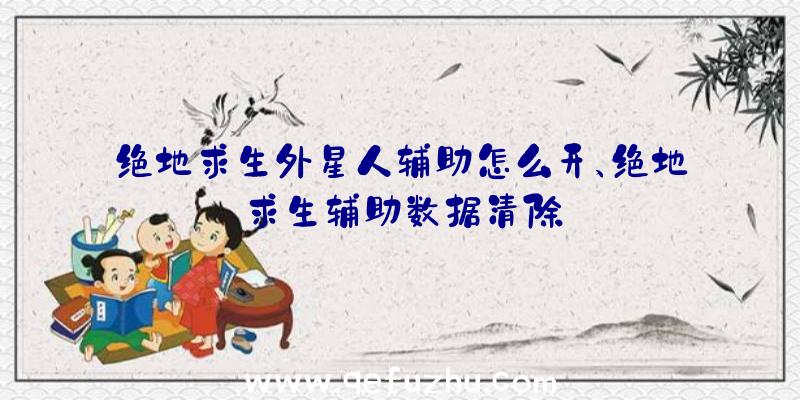 绝地求生外星人辅助怎么开、绝地求生辅助数据清除

www.qefuzhu.com